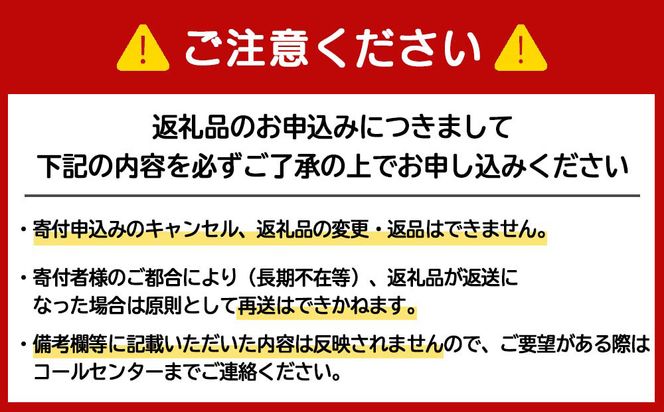 ご注意ください

返礼品のお申込みにつきまして
下記の内容を必ずご了承の上でお申し込みください

・寄付申込みのキャンセル、返礼品の変更・返品はできません。

・寄付者様のご都合により（長期不在等）、返礼品が返送になった場合は原則として再送はできかねます。

・備考欄等に記載いただいた内容は反映されませんので、ご要望がある際はコールセンターまでご連絡ください。